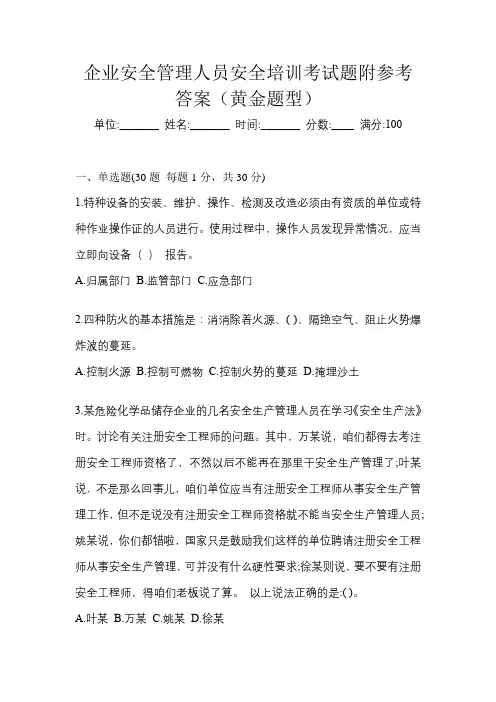 企业安全管理人员安全培训考试题附参考答案（黄金题型）

单位:_______ 姓名:_______ 时间:_______ 分数:____ 满分:100

一、单选题(30 题 每题 1 分，共 30 分)

1.特种设备的安装、维护、操作、检测及改造必须由有资质的单位或特种作业操作证的人员进行。使用过程中、操作人员发现异常情况，应当立即向设备（ ） 报告。

A.归属部门 B.监管部门 C.应急部门

2.四种防火的基本措施是：消消除着火源、( )、隔绝空气、阻止火势爆炸波的蔓延。

A.控制火源 B.控制可燃物 C.控制火势的蔓延 D.掩埋沙土

3.某危险化学品储存企业的几名安全生产管理人员在学习《安全生产法》时。讨论有关注册安全工程师的问题。其中，万某说，咱们都得去考注册安全工程师资格了，不然以后不能再在那里干安全生产管理了;叶某说，不是那么回事儿，咱们单位应当有注册安全工程师从事安全生产管理工作，但不是说没有注册安全工程师资格就不能当安全生产管理人员;姚某说，你们都错啦，国家只是鼓励我们这样的单位聘请注册安全工程师从事安全生产管理，可并没有什么硬性要求;徐某则说，要不要有注册安全工程师，得咱们老板说了算。 以上说法正确的是:( )。

A.叶某 B.万某 C.姚某 D.徐某